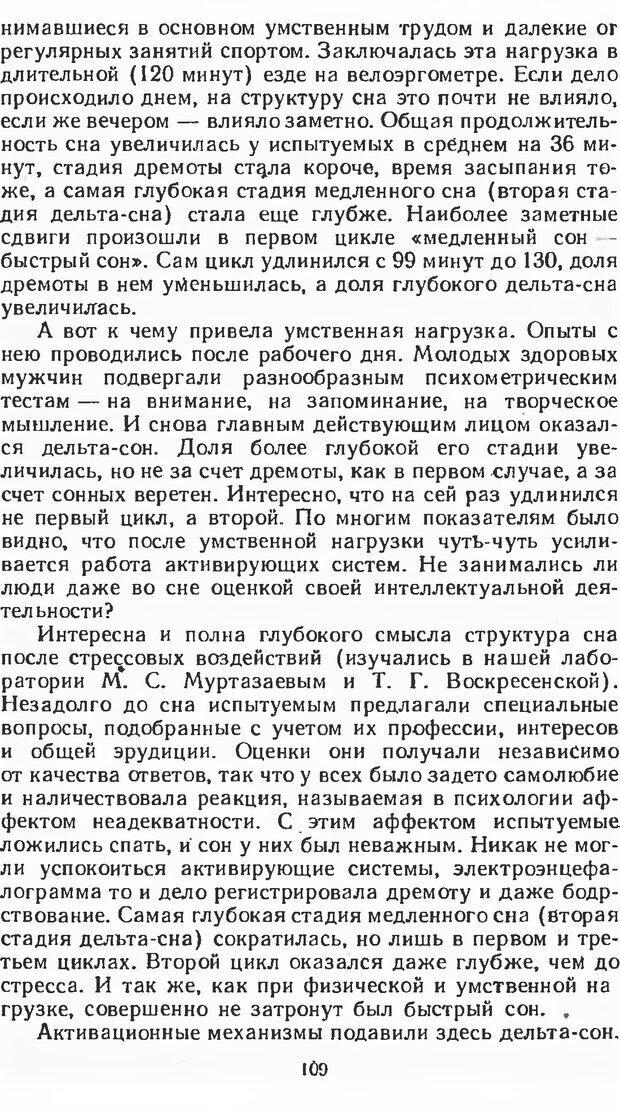 нимавшиеся в основном умственным трудом и далекие от регулярных занятий спортом. Заключалась эта нагрузка в длительной (120 минут) езде на велоэргометре. Если дело происходило днем, на структуру сна это почти не влияло, если же вечером — влияло заметно. Общая продолжительность сна увеличилась у испытуемых в среднем на 36 минут, стадия дремоты стала короче, время засыпания тоже, а самая глубокая стадия медленного сна (вторая стадия дельта-сна) стала еще глубже. Наиболее заметные сдвиги произошли в первом цикле «медленный сон — быстрый сон». Сам цикл удлинился с 99 минут до 130, доля дремоты в нем уменьшилась, а доля глубокого дельта-сна увеличилась.

А вот к чему привела умственная нагрузка. Опыты с нею проводились после рабочего дня. Молодых здоровых мужчин подвергали разнообразным психометрическим тестам — на внимание, на запоминание, на творческое мышление. И снова главным действующим лицом оказался дельта-сон. Доля более глубокой его стадии увеличилась, но не за счет дремоты, как в первом случае, а за счет сонных веретен. Интересно, что на сей раз удлинился не первый цикл, а второй. По многим показателям было видно, что после умственной нагрузки чуть-чуть усиливается работа активирующих систем. Не занимались ли люди даже во сне оценкой своей интеллектуальной деятельности?

Интересна и полна глубокого смысла структура сна после стрессовых воздействий (изучались в нашей лаборатории М. С. Муртазаевым и Т. Г. Воскресенской). Незадолго до сна испытуемым предлагали специальные вопросы, подобранные с учетом их профессии, интересов и общей эрудиции. Оценки они получали независимо от качества ответов, так что у всех было задето самолюбие и наличествовала реакция, называемая в психологии аффектом неадекватности. С этим аффектом испытуемые ложились спать, и сон у них был неважным. Никак не могли успокоиться активирующие системы, электроэнцефалограмма то и дело регистрировала дремоту и даже бодрствование. Самая глубокая стадия медленного сна (вторая стадия дельта-сна) сократилась, но лишь в первом и третьем циклах. Второй цикл оказался даже глубже, чем до стресса. И так же, как при физической и умственной нагрузке, совершенно не затронут был быстрый сон.

Активационные механизмы подавили здесь дельта-сон.

109